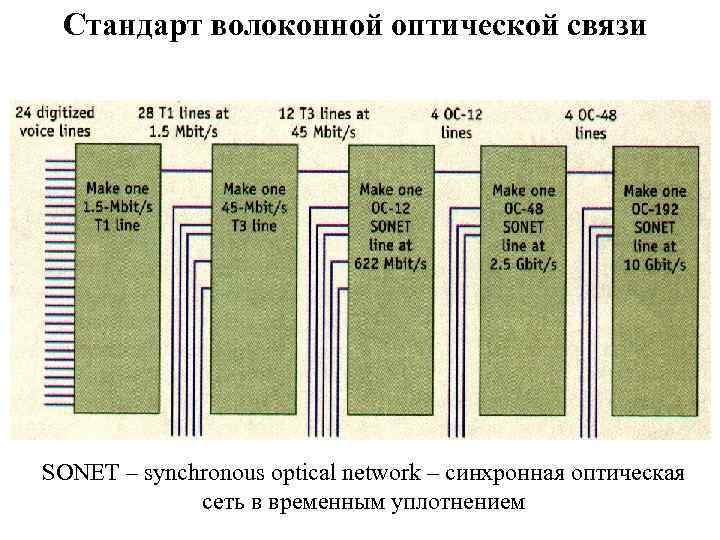 Стандарт волоконной оптической связи

24 digitized voice lines

28 T1 lines at 1.5 Mbit/s

12 T3 lines at 45 Mbit/s

4 OC-12 lines

4 OC-48 lines

Make one 1.5-Mbit/s T1 line

Make one 45-Mbit/s T3 line

Make one OC-12 SONET line at 622 Mbit/s

Make one OC-48 SONET line at 2.5 Gbit/s

Make one OC-192 SONET line at 10 Gbit/s

SONET – synchronous optical network – синхронная оптическая сеть в временным уплотнением